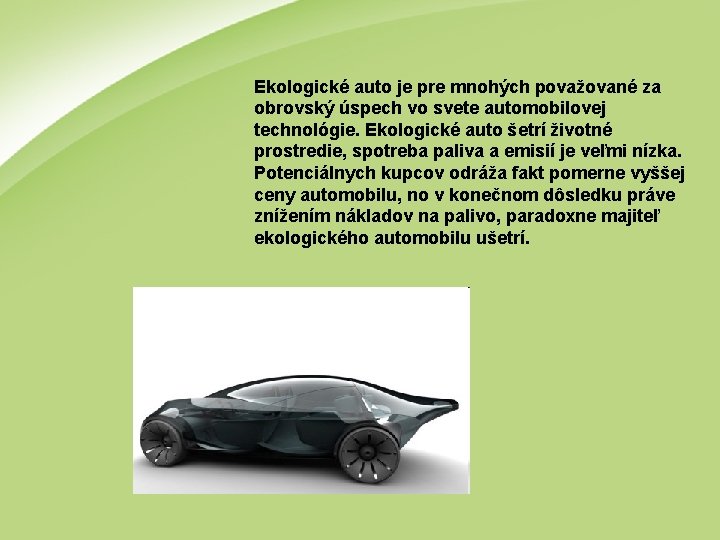 Ekologické auto je pre mnohých považované za obrovský úspech vo svete automobilovej technológie. Ekologické auto šetrí životné prostredie, spotreba paliva a emisií je veľmi nízka. Potenciálnych kupcov odráža fakt pomerne vyššej ceny automobilu, no v konečnom dôsledku práve znížením nákladov na palivo, paradoxne majiteľ ekologického automobilu ušetrí.